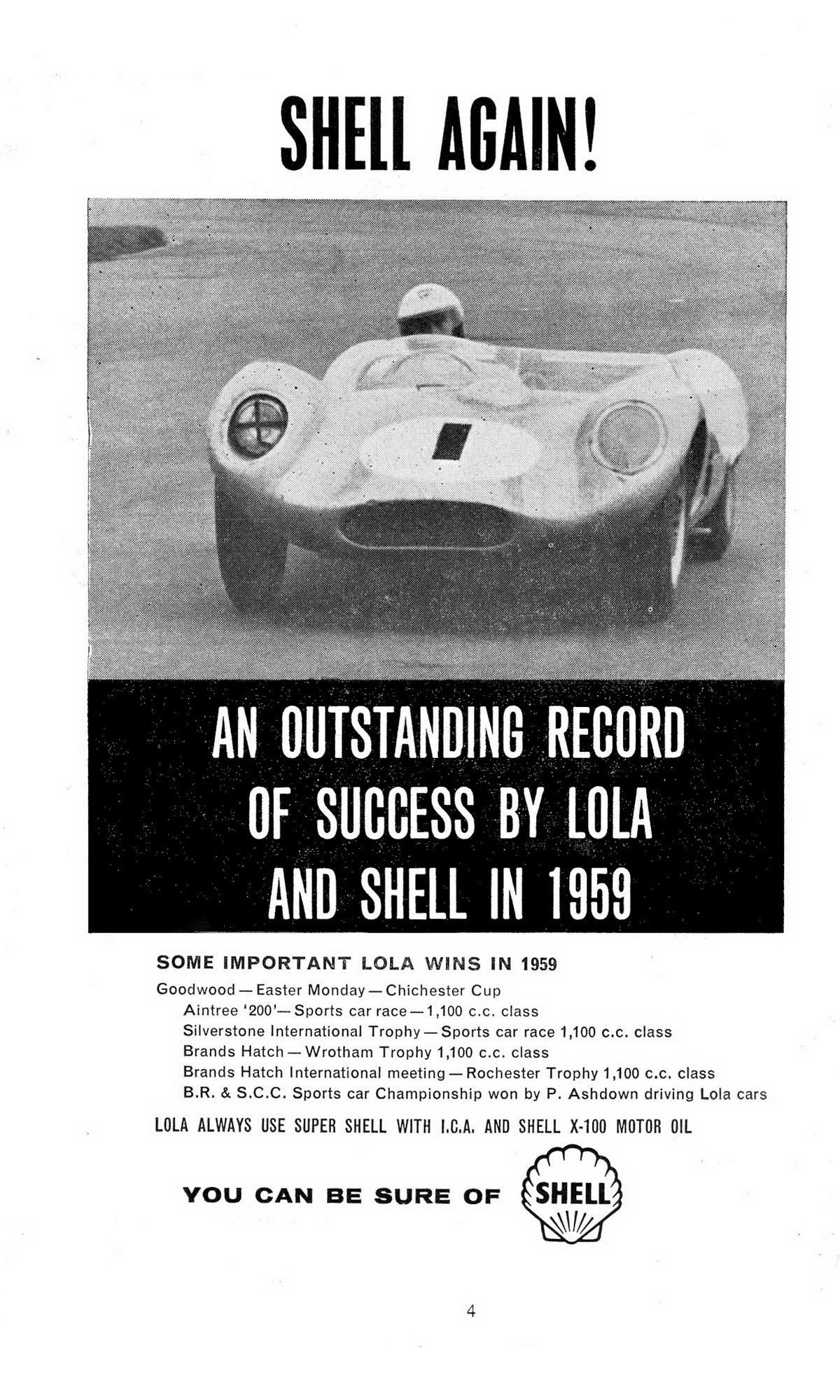 SHELL AGAIN!

AN OUTSTANDING RECORD OF SUCCESS BY LOLA AND SHELL IN 1959

SOME IMPORTANT LOLA WINS IN 1959

Goodwood — Easter Monday — Chichester Cup
Aintree '200'— Sports car race — 1,100 c.c. class
Silverstone International Trophy — Sports car race 1,100 c.c. class
Brands Hatch — Wrotham Trophy 1,100 c.c. class
Brands Hatch International meeting — Rochester Trophy 1,100 c.c. class
B.R. & S.C.C. Sports car Championship won by P. Ashdown driving Lola cars

LOLA ALWAYS USE SUPER SHELL WITH I.C.A. AND SHELL X-100 MOTOR OIL

YOU CAN BE SURE OF SHELL

4